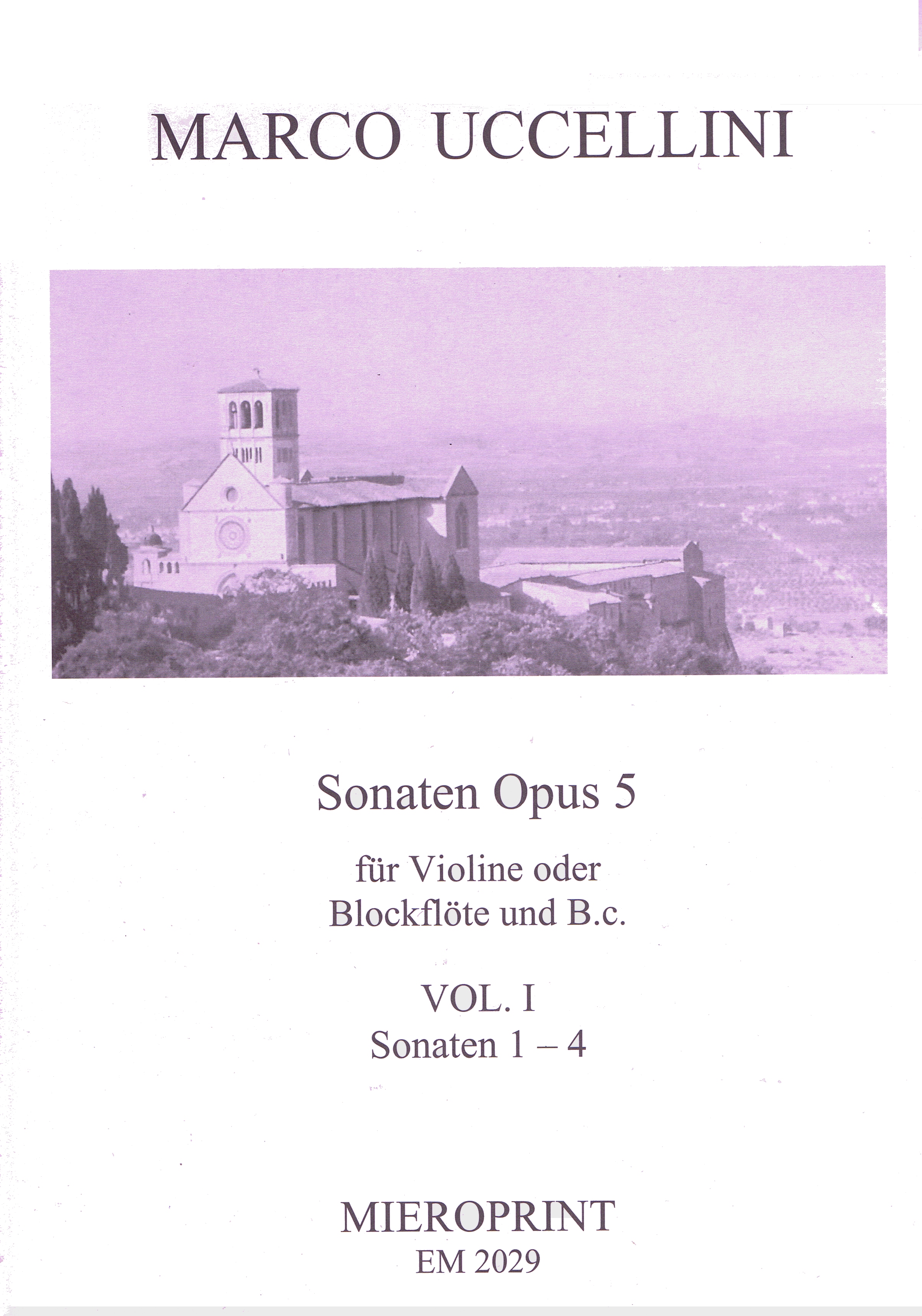 MARCO UCCELLINI

Sonaten Opus 5

für Violine oder
Blockflöte und B.c.

VOL. I
Sonaten 1 – 4

MIEROPRINT
EM 2029